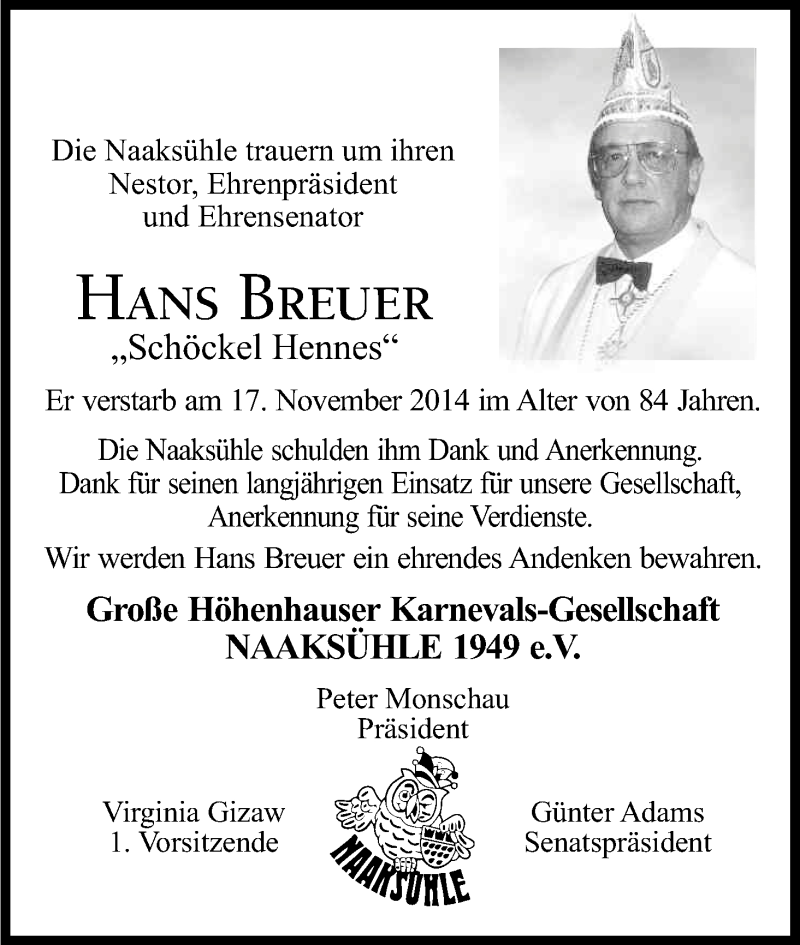 Die Naaksühle trauern um ihren Nestor, Ehrenpräsident und Ehrensenator

HANS BREUER
„Schöckel Hennes“

Er verstarb am 17. November 2014 im Alter von 84 Jahren.

Die Naaksühle schulden ihm Dank und Anerkennung. Dank für seinen langjährigen Einsatz für unsere Gesellschaft, Anerkennung für seine Verdienste.

Wir werden Hans Breuer ein ehrendes Andenken bewahren.

Große Höhenhauser Karnevals-Gesellschaft
NAAKSÜHLE 1949 e.V.

Peter Monschau
Präsident

Virginia Gizaw
1. Vorsitzende

NAAKSÜHLE

Günter Adams
Senatspräsident